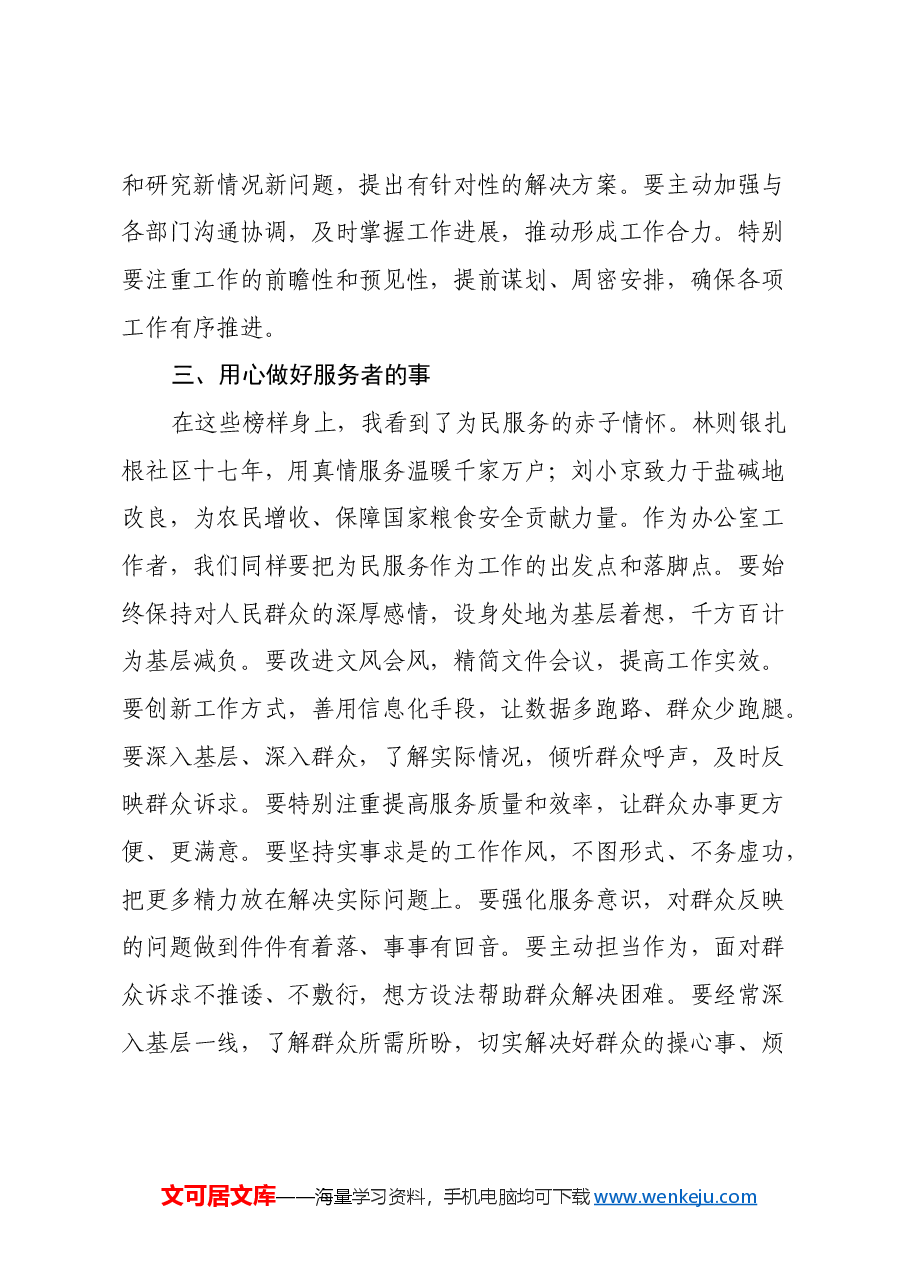 和研究新情况新问题，提出有针对性的解决方案。要主动加强与各部门沟通协调，及时掌握工作进展，推动形成工作合力。特别要注重工作的前瞻性和预见性，提前谋划、周密安排，确保各项工作有序推进。

三、用心做好服务者的事

在这些榜样身上，我看到了为民服务的赤子情怀。林则银扎根社区十七年，用真情服务温暖千家万户；刘小京致力于盐碱地改良，为农民增收、保障国家粮食安全贡献力量。作为办公室工作者，我们同样要把为民服务作为工作的出发点和落脚点。要始终保持对人民群众的深厚感情，设身处地为基层着想，千方百计为基层减负。要改进文风会风，精简文件会议，提高工作实效。要创新工作方式，善用信息化手段，让数据多跑路、群众少跑腿。要深入基层、深入群众，了解实际情况，倾听群众呼声，及时反映群众诉求。要特别注重提高服务质量和效率，让群众办事更方便、更满意。要坚持实事求是的工作作风，不图形式、不务虚功，把更多精力放在解决实际问题上。要强化服务意识，对群众反映的问题做到件件有着落、事事有回音。要主动担当作为，面对群众诉求不推诿、不敷衍，想方设法帮助群众解决困难。要经常深入基层一线，了解群众所需所盼，切实解决好群众的操心事、烦

文可居文库——海量学习资料，手机电脑均可下载www.wenkeju.com